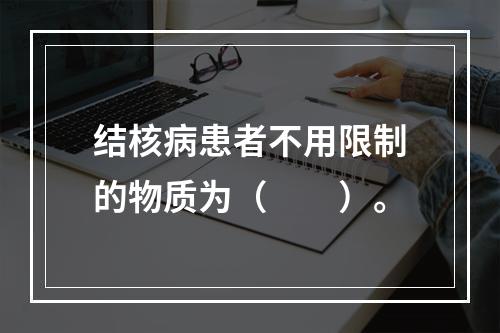 结核病患者不用限制的物质为（　　）。